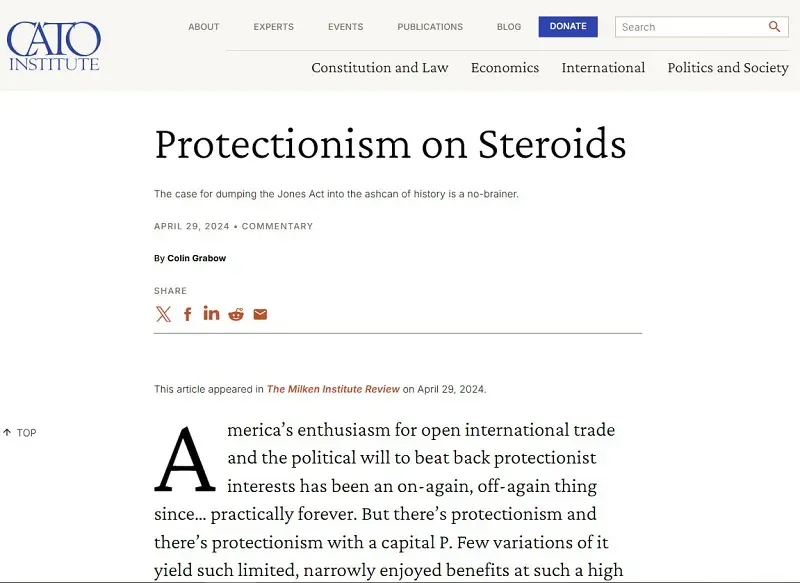 CATO INSTITUTE

ABOUT EXPERTS EVENTS PUBLICATIONS BLOG DONATE Search

Constitution and Law Economics International Politics and Society

Protectionism on Steroids

The case for dumping the Jones Act into the ashcan of history is a no-brainer.

APRIL 29, 2024 • COMMENTARY

By Colin Grabow

SHARE

This article appeared in The Milken Institute Review on April 29, 2024.

↑ TOP

America's enthusiasm for open international trade and the political will to beat back protectionist interests has been an on-again, off-again thing since... practically forever. But there's protectionism and there's protectionism with a capital P. Few variations of it yield such limited, narrowly enjoyed benefits at such a high